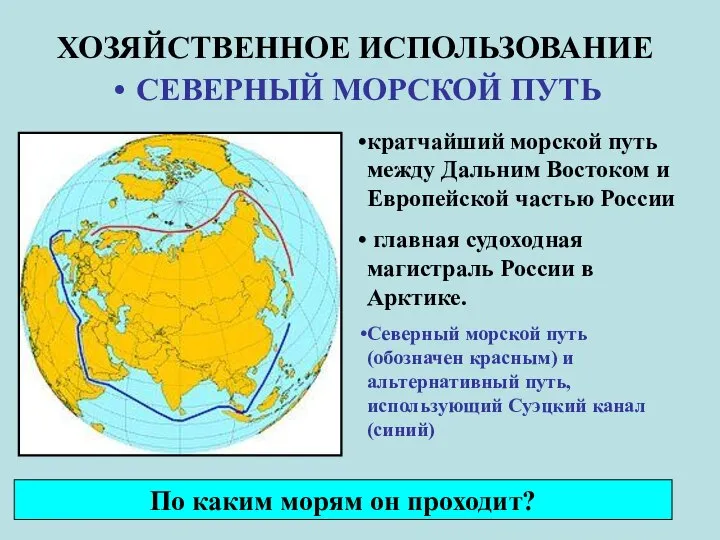 ХОЗЯЙСТВЕННОЕ ИСПОЛЬЗОВАНИЕ

• СЕВЕРНЫЙ МОРСКОЙ ПУТЬ

•кратчайший морской путь между Дальним Востоком и Европейской частью России

• главная судоходная магистраль России в Арктике.

•Северный морской путь (обозначен красным) и альтернативный путь, использующий Суэцкий канал (синий)

По каким морям он проходит?